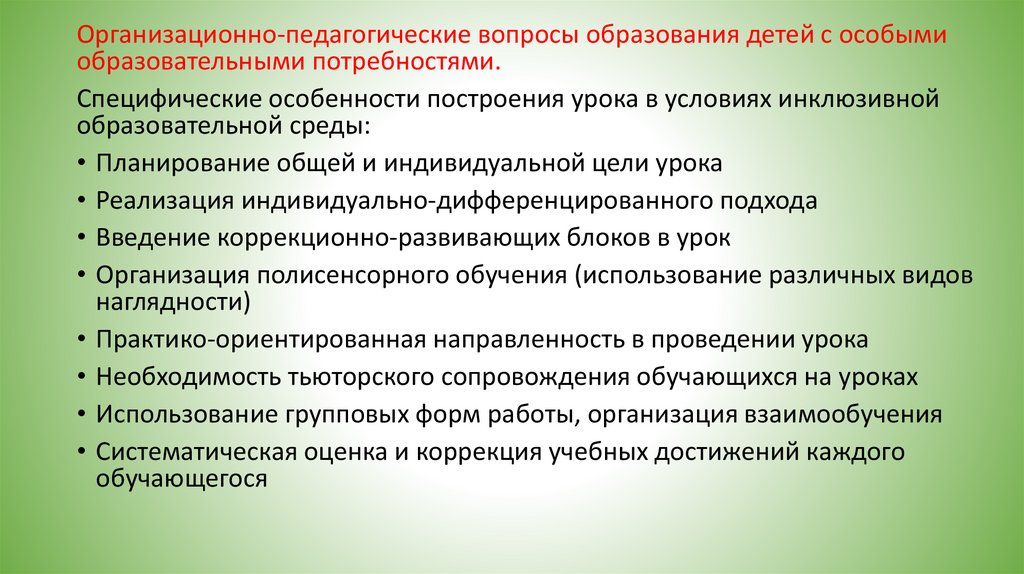 Организационно-педагогические вопросы образования детей с особыми образовательными потребностями.

Специфические особенности построения урока в условиях инклюзивной образовательной среды:

• Планирование общей и индивидуальной цели урока
• Реализация индивидуально-дифференцированного подхода
• Введение коррекционно-развивающих блоков в урок
• Организация полисенсорного обучения (использование различных видов наглядности)
• Практико-ориентированная направленность в проведении урока
• Необходимость тьюторского сопровождения обучающихся на уроках
• Использование групповых форм работы, организация взаимообучения
• Систематическая оценка и коррекция учебных достижений каждого обучающегося